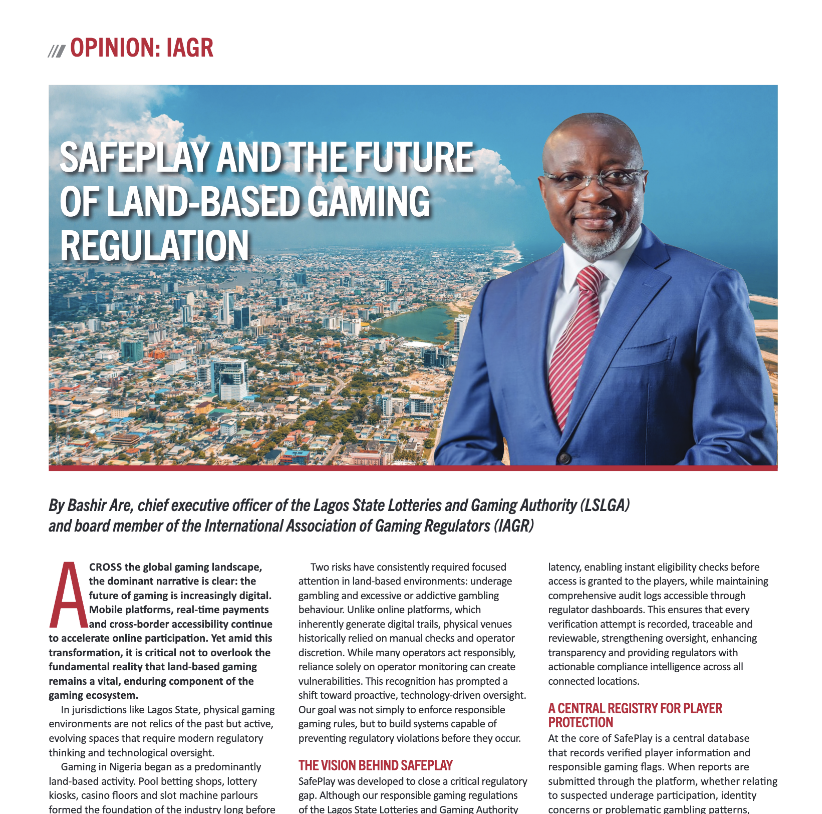 /// OPINION: IAGR

SAFEPLAY AND THE FUTURE OF LAND-BASED GAMING REGULATION

By Bashir Are, chief executive officer of the Lagos State Lotteries and Gaming Authority (LSLGA) and board member of the International Association of Gaming Regulators (IAGR)

ACROSS the global gaming landscape, the dominant narrative is clear: the future of gaming is increasingly digital. Mobile platforms, real-time payments and cross-border accessibility continue to accelerate online participation. Yet amid this transformation, it is critical not to overlook the fundamental reality that land-based gaming remains a vital, enduring component of the gaming ecosystem.

In jurisdictions like Lagos State, physical gaming environments are not relics of the past but active, evolving spaces that require modern regulatory thinking and technological oversight.

Gaming in Nigeria began as a predominantly land-based activity. Pool betting shops, lottery kiosks, casino floors and slot machine parlours formed the foundation of the industry long before

Two risks have consistently required focused attention in land-based environments: underage gambling and excessive or addictive gambling behaviour. Unlike online platforms, which inherently generate digital trails, physical venues historically relied on manual checks and operator discretion. While many operators act responsibly, reliance solely on operator monitoring can create vulnerabilities. This recognition has prompted a shift toward proactive, technology-driven oversight. Our goal was not simply to enforce responsible gaming rules, but to build systems capable of preventing regulatory violations before they occur.

THE VISION BEHIND SAFEPLAY
SafePlay was developed to close a critical regulatory gap. Although our responsible gaming regulations of the Lagos State Lotteries and Gaming Authority

latency, enabling instant eligibility checks before access is granted to the players, while maintaining comprehensive audit logs accessible through regulator dashboards. This ensures that every verification attempt is recorded, traceable and reviewable, strengthening oversight, enhancing transparency and providing regulators with actionable compliance intelligence across all connected locations.

A CENTRAL REGISTRY FOR PLAYER PROTECTION
At the core of SafePlay is a central database that records verified player information and responsible gaming flags. When reports are submitted through the platform, whether relating to suspected underage participation, identity concerns or problematic gambling patterns,